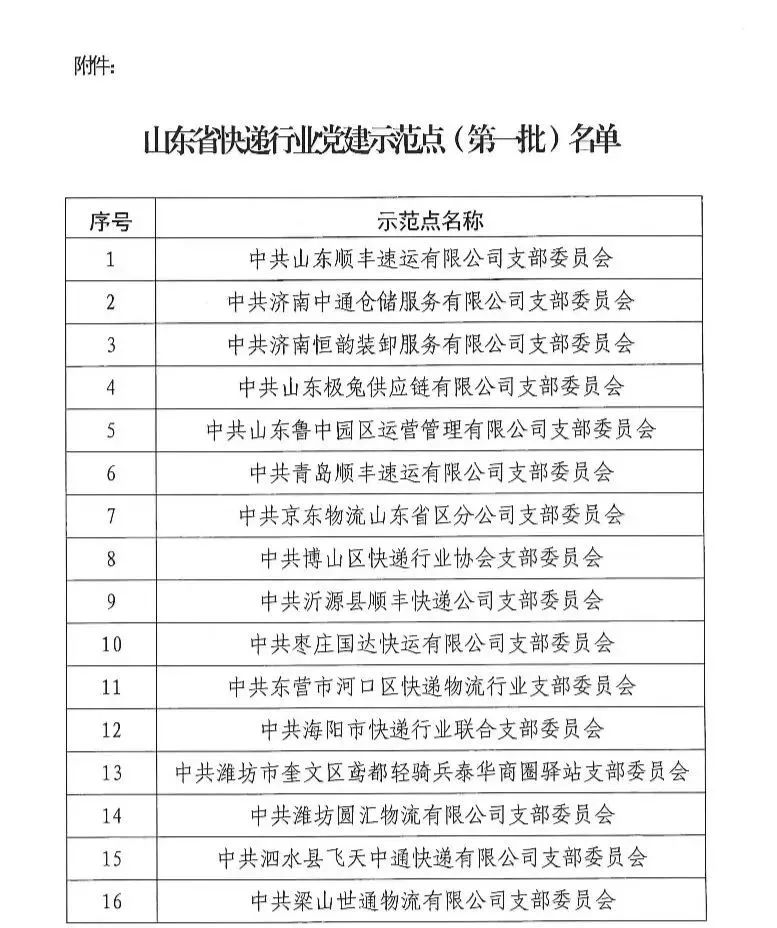 附件:

山东省快递行业党建示范点（第一批）名单

| 序号 | 示范点名称 |
|---|---|
| 1 | 中共山东顺丰速运有限公司支部委员会 |
| 2 | 中共济南中通仓储服务有限公司支部委员会 |
| 3 | 中共济南恒韵装卸服务有限公司支部委员会 |
| 4 | 中共山东极兔供应链有限公司支部委员会 |
| 5 | 中共山东鲁中园区运营管理有限公司支部委员会 |
| 6 | 中共青岛顺丰速运有限公司支部委员会 |
| 7 | 中共京东物流山东省区分公司支部委员会 |
| 8 | 中共博山区快递行业协会支部委员会 |
| 9 | 中共沂源县顺丰快递公司支部委员会 |
| 10 | 中共枣庄国达快运有限公司支部委员会 |
| 11 | 中共东营市河口区快递物流行业支部委员会 |
| 12 | 中共海阳市快递行业联合支部委员会 |
| 13 | 中共潍坊市奎文区鸢都轻骑兵泰华商圈驿站支部委员会 |
| 14 | 中共潍坊圆汇物流有限公司支部委员会 |
| 15 | 中共泗水县飞天中通快递有限公司支部委员会 |
| 16 | 中共梁山世通物流有限公司支部委员会 |